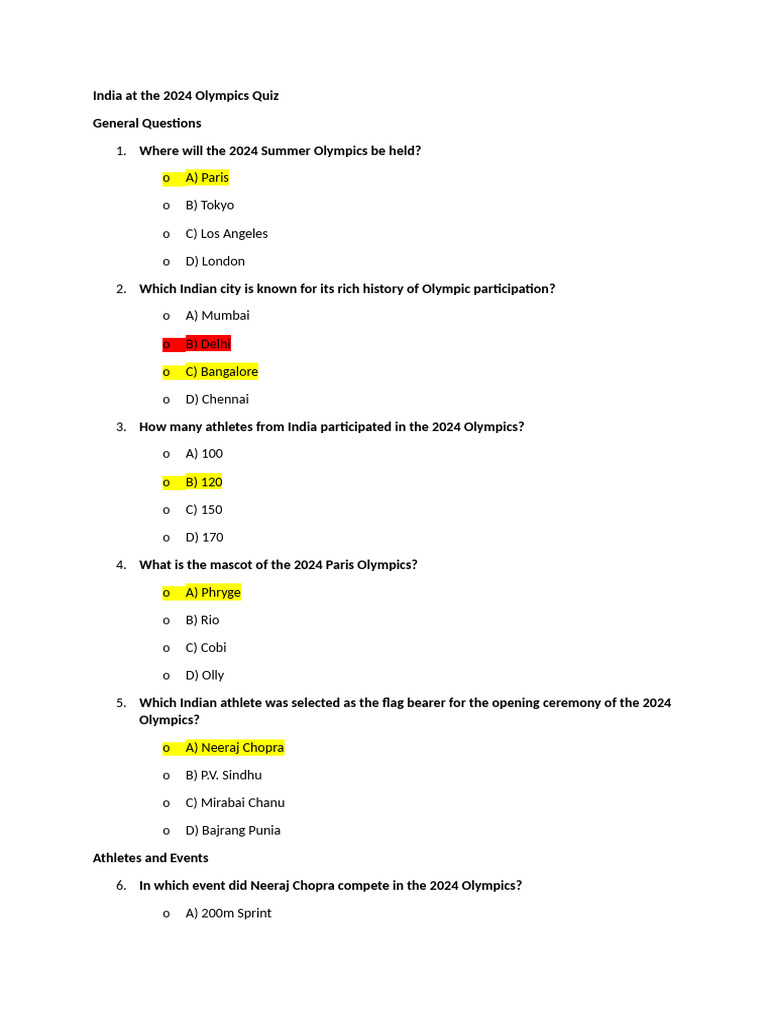 India at the 2024 Olympics Quiz

General Questions

1. Where will the 2024 Summer Olympics be held?

o A) Paris

o B) Tokyo

o C) Los Angeles

o D) London

2. Which Indian city is known for its rich history of Olympic participation?

o A) Mumbai

o B) Delhi

o C) Bangalore

o D) Chennai

3. How many athletes from India participated in the 2024 Olympics?

o A) 100

o B) 120

o C) 150

o D) 170

4. What is the mascot of the 2024 Paris Olympics?

o A) Phryge

o B) Rio

o C) Cobi

o D) Olly

5. Which Indian athlete was selected as the flag bearer for the opening ceremony of the 2024 Olympics?

o A) Neeraj Chopra

o B) P.V. Sindhu

o C) Mirabai Chanu

o D) Bajrang Punia

Athletes and Events

6. In which event did Neeraj Chopra compete in the 2024 Olympics?

o A) 200m Sprint